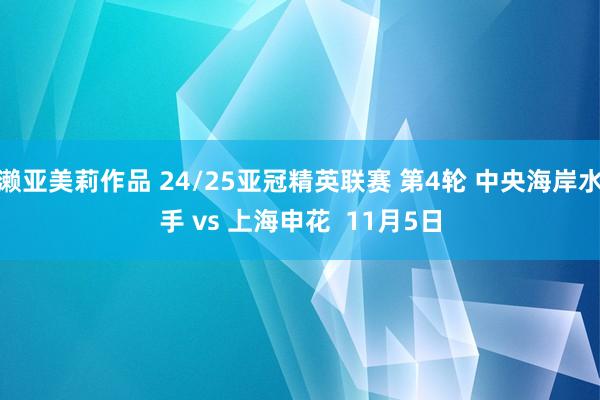 濑亚美莉作品 24/25亚冠精英联赛 第4轮 中央海岸水手 vs 上海申花 11月5日